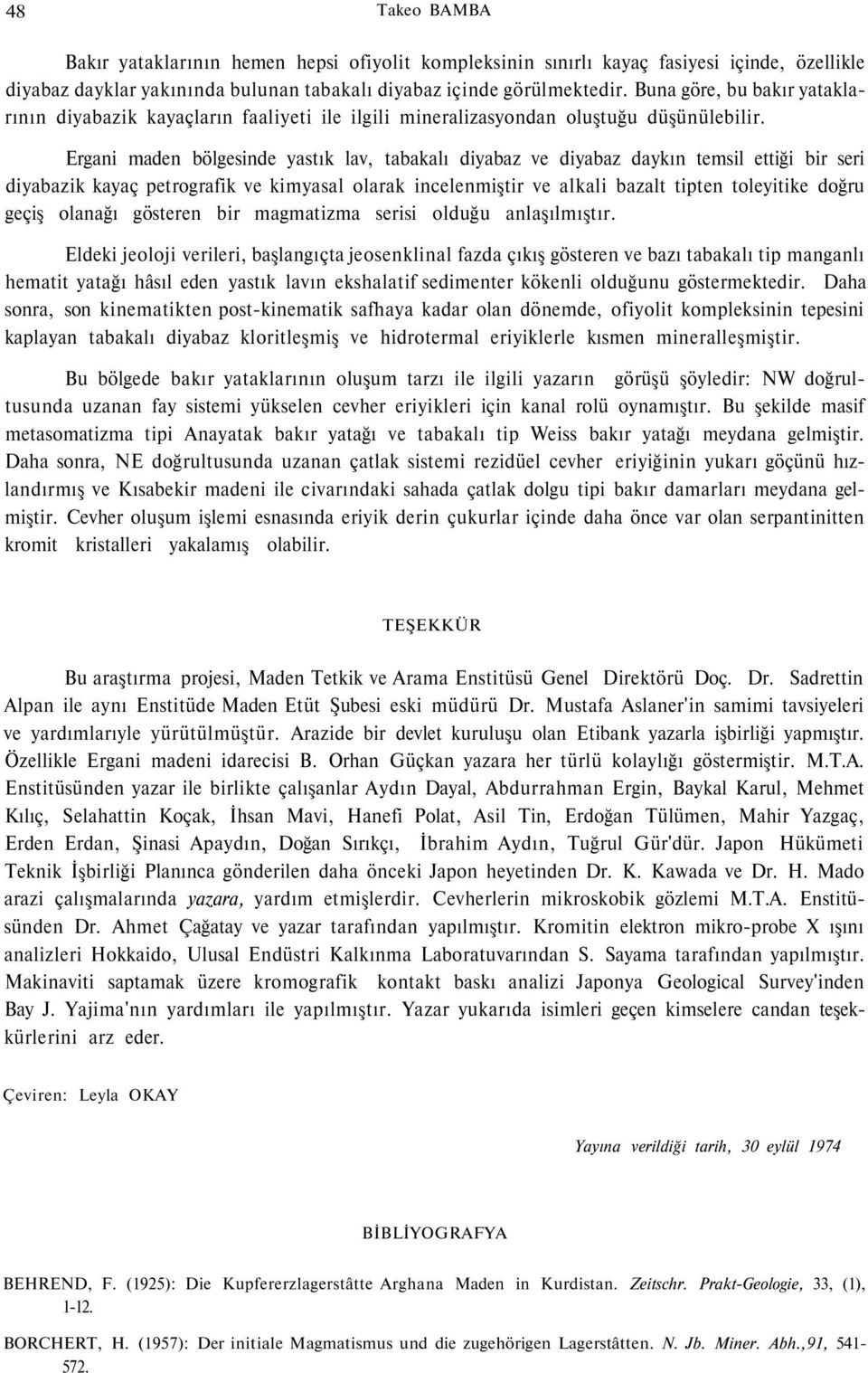 48 Takeo BAMBA

Bakır yataklarının hemen hepsi ofiyolit kompleksinin sınırlı kayaç fasiyesi içinde, özellikle diyabaz dayklar yakınında bulunan tabakalı diyabaz içinde görülmektedir. Buna göre, bu bakır yataklarının diyabazik kayaçların faaliyeti ile ilgili mineralizasyondan oluştuğu düşünülebilir.

Ergani maden bölgesinde yastık lav, tabakalı diyabaz ve diyabaz daykın temsil ettiği bir seri diyabazik kayaç petrografik ve kimyasal olarak incelenmiştir ve alkali bazalt tipten toleyitike doğru geçiş olanağı gösteren bir magmatizma serisi olduğu anlaşılmıştır.

Eldeki jeoloji verileri, başlangıçta jeosenklinal fazda çıkış gösteren ve bazı tabakalı tip manganlı hematit yatağı hâsıl eden yastık lavın ekshalatif sedimenter kökenli olduğunu göstermektedir. Daha sonra, son kinematikten post-kinematik safhaya kadar olan dönemde, ofiyolit kompleksinin tepesini kaplayan tabakalı diyabaz kloritleşmiş ve hidrotermal eriyiklerle kısmen mineralleşmiştir.

Bu bölgede bakır yataklarının oluşum tarzı ile ilgili yazarın görüşü şöyledir: NW doğrultusunda uzanan fay sistemi yükselen cevher eriyikleri için kanal rolü oynamıştır. Bu şekilde masif metasomatizma tipi Anayatak bakır yatağı ve tabakalı tip Weiss bakır yatağı meydana gelmiştir. Daha sonra, NE doğrultusunda uzanan çatlak sistemi rezidüel cevher eriyiğinin yukarı göçünü hızlandırmış ve Kısabekir madeni ile civarındaki sahada çatlak dolgu tipi bakır damarları meydana gelmiştir. Cevher oluşum işlemi esnasında eriyik derin çukurlar içinde daha önce var olan serpantinitten kromit kristalleri yakalamış olabilir.

TEŞEKKÜR

Bu araştırma projesi, Maden Tetkik ve Arama Enstitüsü Genel Direktörü Doç. Dr. Sadrettin Alpan ile aynı Enstitüde Maden Etüt Şubesi eski müdürü Dr. Mustafa Aslaner'in samimi tavsiyeleri ve yardımlarıyle yürütülmüştür. Arazide bir devlet kuruluşu olan Etibank yazarla işbirliği yapmıştır. Özellikle Ergani madeni idarecisi B. Orhan Güçkan yazara her türlü kolaylığı göstermiştir. M.T.A. Enstitüsünden yazar ile birlikte çalışanlar Aydın Dayal, Abdurrahman Ergin, Baykal Karul, Mehmet Kılıç, Selahattin Koçak, İhsan Mavi, Hanefi Polat, Asil Tin, Erdoğan Tülümen, Mahir Yazgaç, Erden Erdan, Şinasi Apaydın, Doğan Sırıkçı, İbrahim Aydın, Tuğrul Gür'dür. Japon Hükümeti Teknik İşbirliği Planınca gönderilen daha önceki Japon heyetinden Dr. K. Kawada ve Dr. H. Mado arazi çalışmalarında yazara, yardım etmişlerdir. Cevherlerin mikroskobik gözlemi M.T.A. Enstitüsünden Dr. Ahmet Çağatay ve yazar tarafından yapılmıştır. Kromitin elektron mikro-probe X ışını analizleri Hokkaido, Ulusal Endüstri Kalkınma Laboratuvarından S. Sayama tarafından yapılmıştır. Makinaviti saptamak üzere kromografik kontakt baskı analizi Japonya Geological Survey'inden Bay J. Yajima'nın yardımları ile yapılmıştır. Yazar yukarıda isimleri geçen kimselere candan teşekkürlerini arz eder.

Çeviren: Leyla OKAY

Yayına verildiği tarih, 30 eylül 1974

BİBLİYOGRAFYA

BEHREND, F. (1925): Die Kupfererzlagerstâtte Arghana Maden in Kurdistan. Zeitschr. Prakt-Geologie, 33, (1), 1-12.

BORCHERT, H. (1957): Der initiale Magmatismus und die zugehörigen Lagerstâtten. N. Jb. Miner. Abh.,91, 541-572.